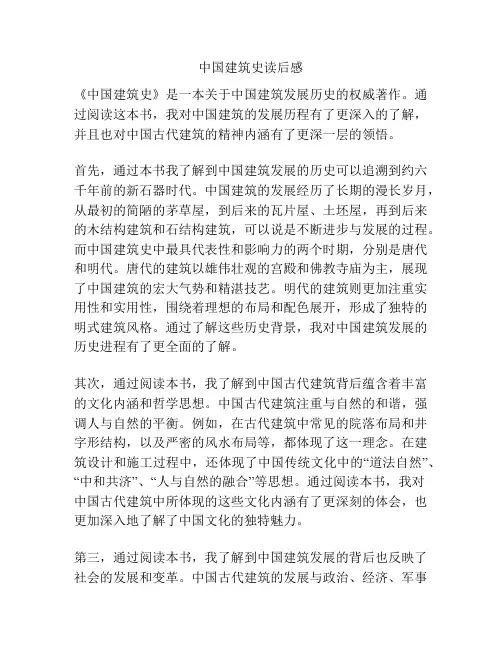 中国建筑史读后感

《中国建筑史》是一本关于中国建筑发展历史的权威著作。通过阅读这本书，我对中国建筑的发展历程有了更深入的了解，并且也对中国古代建筑的精神内涵有了更深一层的领悟。

首先，通过本书我了解到中国建筑发展的历史可以追溯到约六千年前的新石器时代。中国建筑的发展经历了长期的漫长岁月，从最初的简陋的茅草屋，到后来的瓦片屋、土坯屋，再到后来的木结构建筑和石结构建筑，可以说是不断进步与发展的过程。而中国建筑史中最具代表性和影响力的两个时期，分别是唐代和明代。唐代的建筑以雄伟壮观的宫殿和佛教寺庙为主，展现了中国建筑的宏大气势和精湛技艺。明代的建筑则更加注重实用性和实用性，围绕着理想的布局和配色展开，形成了独特的明式建筑风格。通过了解这些历史背景，我对中国建筑发展的历史进程有了更全面的了解。

其次，通过阅读本书，我了解到中国古代建筑背后蕴含着丰富的文化内涵和哲学思想。中国古代建筑注重与自然的和谐，强调人与自然的平衡。例如，在古代建筑中常见的院落布局和井字形结构，以及严密的风水布局等，都体现了这一理念。在建筑设计和施工过程中，还体现了中国传统文化中的“道法自然”、“中和共济”、“人与自然的融合”等思想。通过阅读本书，我对中国古代建筑中所体现的这些文化内涵有了更深刻的体会，也更加深入地了解了中国文化的独特魅力。

第三，通过阅读本书，我了解到中国建筑发展的背后也反映了社会的发展和变革。中国古代建筑的发展与政治、经济、军事